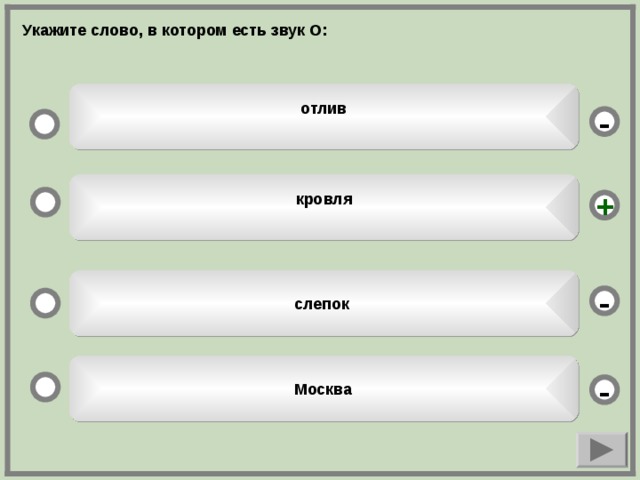 Укажите слово, в котором есть звук О:

отлив
-

кровля
+

слепок
-

Москва
-